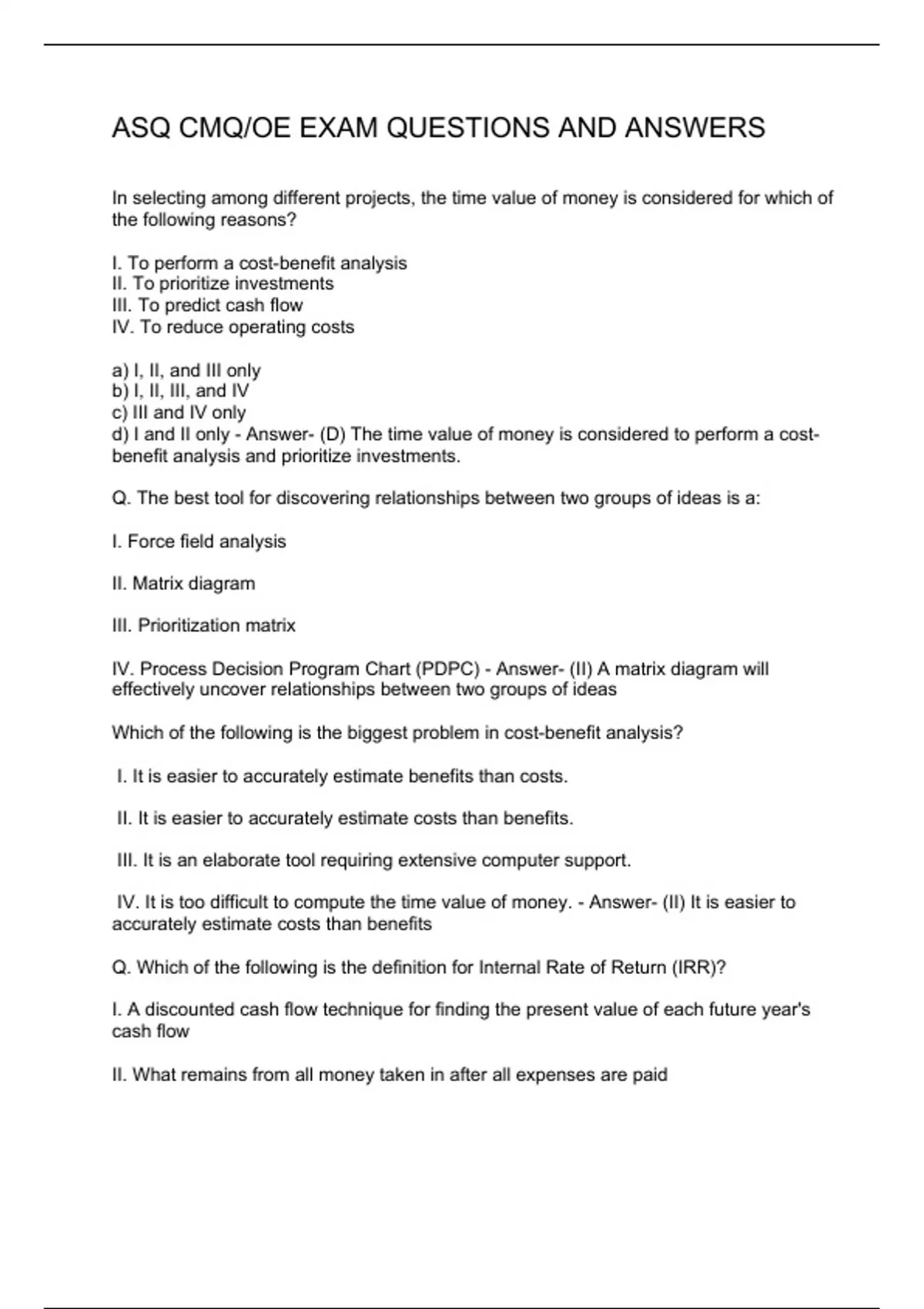 ASQ CMQ/OE EXAM QUESTIONS AND ANSWERS

In selecting among different projects, the time value of money is considered for which of the following reasons?

I. To perform a cost-benefit analysis
II. To prioritize investments
III. To predict cash flow
IV. To reduce operating costs

a) I, II, and III only
b) I, II, III, and IV
c) III and IV only
d) I and II only - Answer- (D) The time value of money is considered to perform a cost-benefit analysis and prioritize investments.

Q. The best tool for discovering relationships between two groups of ideas is a:

I. Force field analysis

II. Matrix diagram

III. Prioritization matrix

IV. Process Decision Program Chart (PDPC) - Answer- (II) A matrix diagram will effectively uncover relationships between two groups of ideas

Which of the following is the biggest problem in cost-benefit analysis?

I. It is easier to accurately estimate benefits than costs.

II. It is easier to accurately estimate costs than benefits.

III. It is an elaborate tool requiring extensive computer support.

IV. It is too difficult to compute the time value of money. - Answer- (II) It is easier to accurately estimate costs than benefits

Q. Which of the following is the definition for Internal Rate of Return (IRR)?

I. A discounted cash flow technique for finding the present value of each future year's cash flow

II. What remains from all money taken in after all expenses are paid